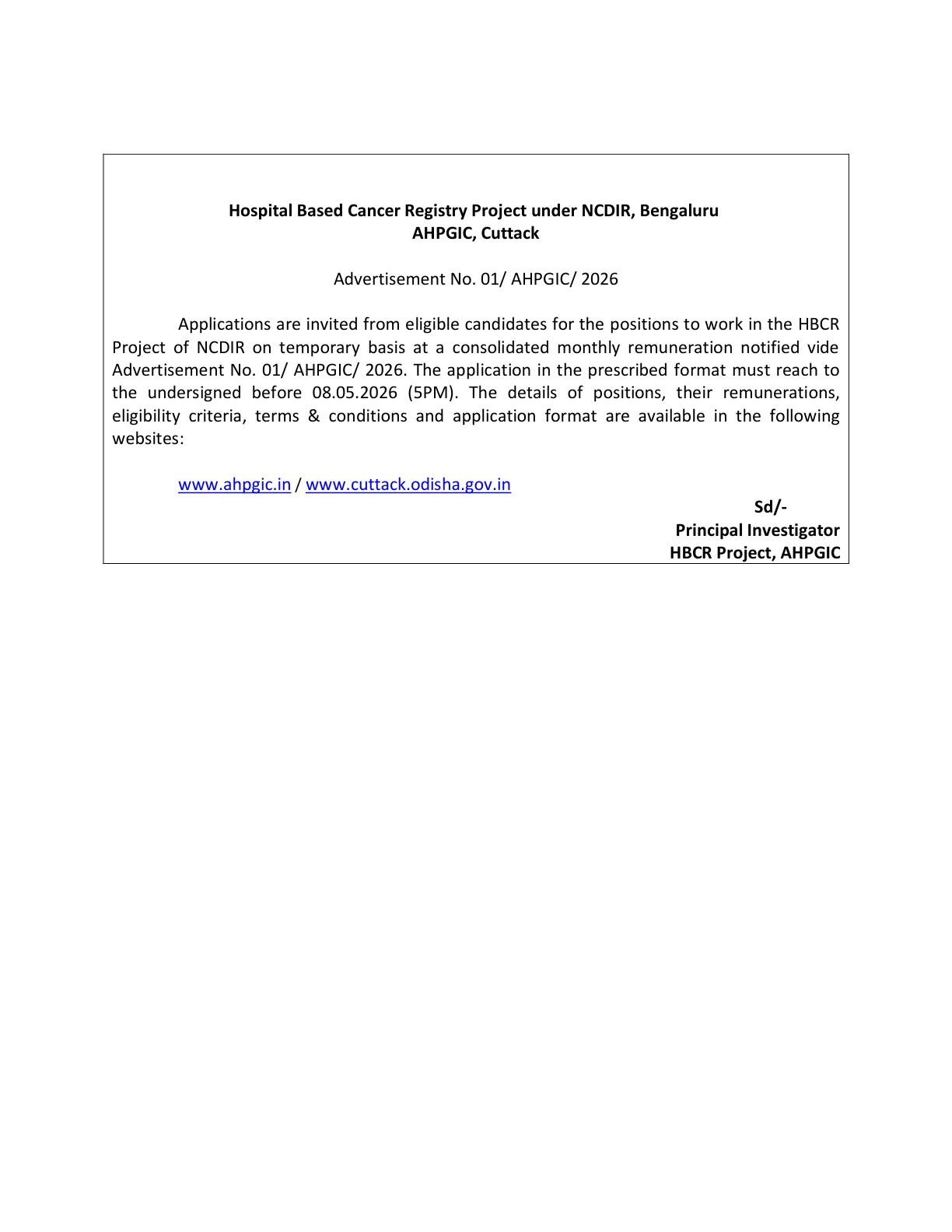 Hospital Based Cancer Registry Project under NCDIR, Bengaluru
AHPGIC, Cuttack

Advertisement No. 01/ AHPGIC/ 2026

Applications are invited from eligible candidates for the positions to work in the HBCR Project of NCDIR on temporary basis at a consolidated monthly remuneration notified vide Advertisement No. 01/ AHPGIC/ 2026. The application in the prescribed format must reach to the undersigned before 08.05.2026 (5PM). The details of positions, their remunerations, eligibility criteria, terms & conditions and application format are available in the following websites:

www.ahpgic.in / www.cuttack.odisha.gov.in

Sd/-
Principal Investigator
HBCR Project, AHPGIC